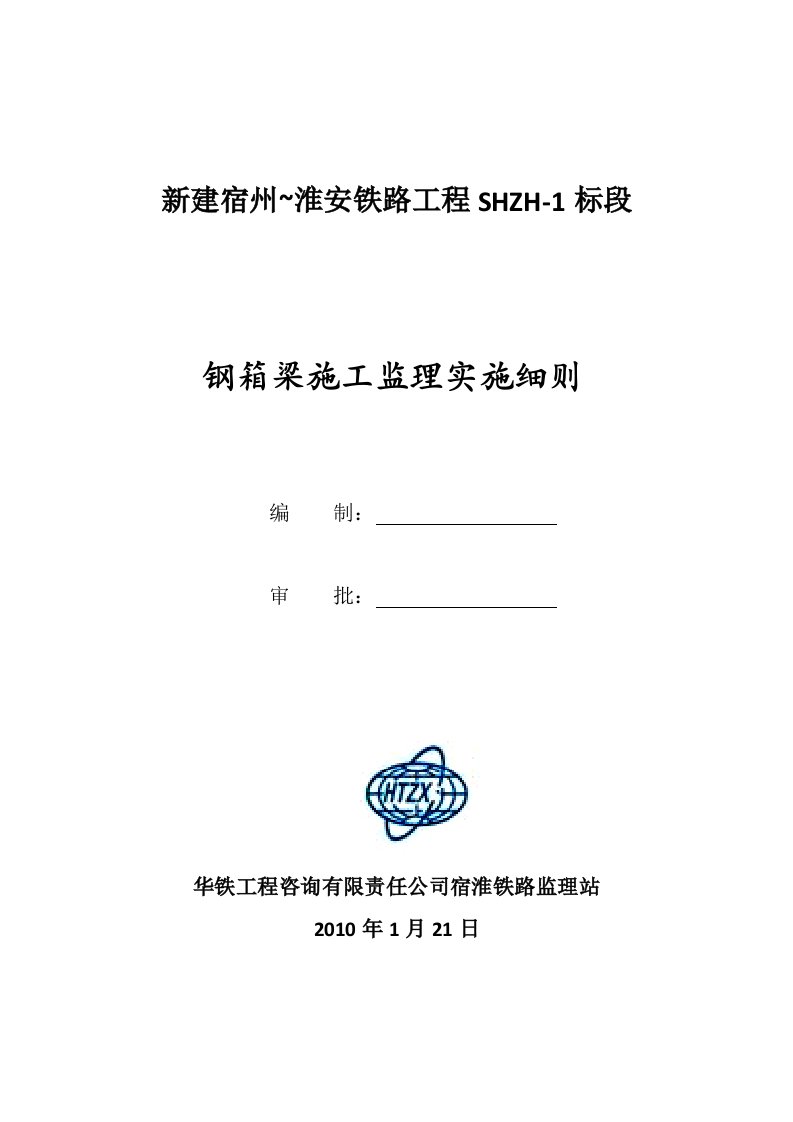 新建宿州~淮安铁路工程 SHZH-1 标段

钢箱梁施工监理实施细则

编　　制：

审　　批：

HTZX

华铁工程咨询有限责任公司宿淮铁路监理站

2010 年 1 月 21 日